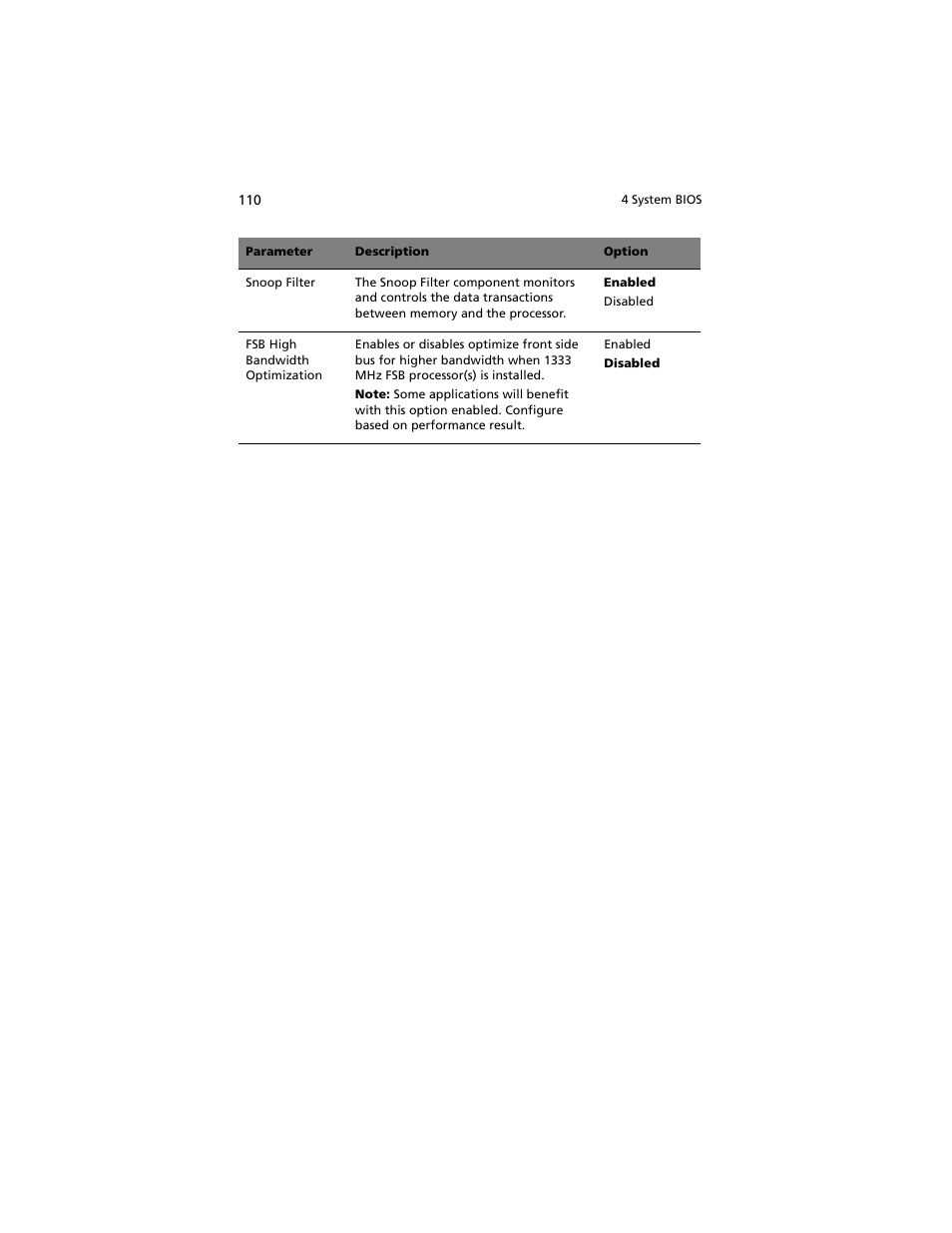 110

4 System BIOS

| Parameter | Description | Option |
|---|---|---|
| Snoop Filter | The Snoop Filter component monitors and controls the data transactions between memory and the processor. | **Enabled** Disabled |
| FSB High Bandwidth Optimization | Enables or disables optimize front side bus for higher bandwidth when 1333 MHz FSB processor(s) is installed. **Note:** Some applications will benefit with this option enabled. Configure based on performance result. | Enabled **Disabled** |